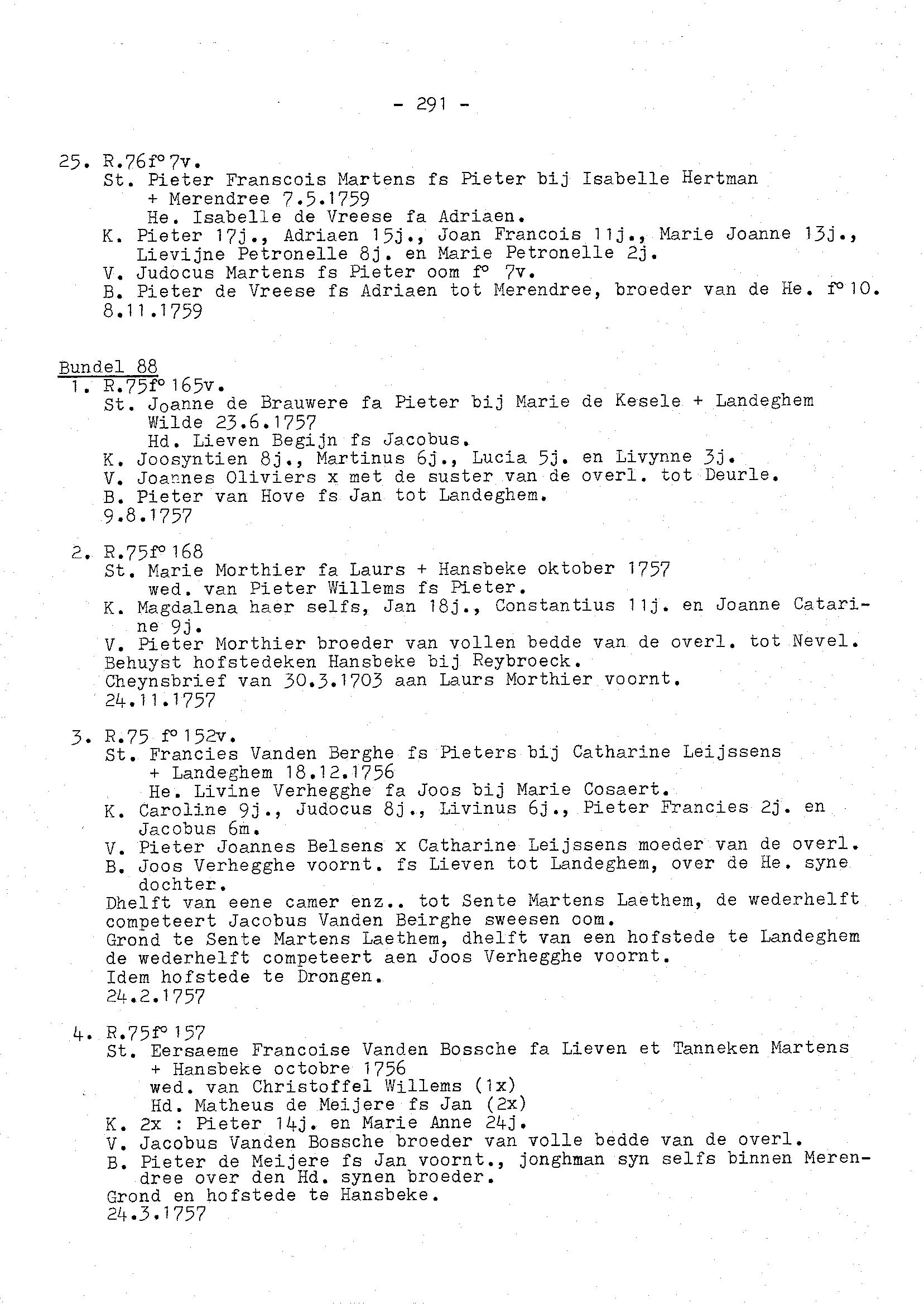 - 291 -

25. R.76f° 7v.
St. Pieter Franscois Martens fs Pieter bij Isabelle Hertman
+ Merendree 7.5.1759
He. Isabelle de Vreese fa Adriaen.
K. Pieter 17j., Adriaen 15j., Joan Francois 11j., Marie Joanne 13j., Lievijne Petronelle 8j. en Marie Petronelle 2j.
V. Judocus Martens fs Pieter oom f° 7v.
B. Pieter de Vreese fs Adriaen tot Merendree, broeder van de He. f° 10.
8.11.1759

Bundel 88
1. R.75f° 165v.
St. Joanne de Brauwere fa Pieter bij Marie de Kesele + Landeghem Wilde 23.6.1757
Hd. Lieven Begijn fs Jacobus.
K. Joosyntien 8j., Martinus 6j., Lucia 5j. en Livynne 3j.
V. Joannes Oliviers x met de suster van de overl. tot Deurle.
B. Pieter van Hove fs Jan tot Landeghem.
9.8.1757

2. R.75f° 168
St. Marie Morthier fa Laurs + Hansbeke oktober 1757
wed. van Pieter Willems fs Pieter.
K. Magdalena haer selfs, Jan 18j., Constantius 11j. en Joanne Catarine 9j.
V. Pieter Morthier broeder van vollen bedde van de overl. tot Nevel.
Behuyst hofstedeken Hansbeke bij Reybroeck.
Cheynsbrief van 30.3.1703 aan Laurs Morthier voornt.
24.11.1757

3. R.75 f° 152v.
St. Francies Vanden Berghe fs Pieters bij Catharine Leijssens
+ Landeghem 18.12.1756
He. Livine Verhegghe fa Joos bij Marie Cosaert.
K. Caroline 9j., Judocus 8j., Livinus 6j., Pieter Francies 2j. en Jacobus 6m.
V. Pieter Joannes Belsens x Catharine Leijssens moeder van de overl.
B. Joos Verhegghe voornt. fs Lieven tot Landeghem, over de He. syne dochter.
Dhelft van eene camer enz.. tot Sente Martens Laethem, de wederhelft competeert Jacobus Vanden Beirghe sweesen oom.
Grond te Sente Martens Laethem, dhelft van een hofstede te Landeghem de wederhelft competeert aen Joos Verhegghe voornt.
Idem hofstede te Drongen.
24.2.1757

4. R.75f° 157
St. Eersaeme Francoise Vanden Bossche fa Lieven et Tanneken Martens
+ Hansbeke octobre 1756
wed. van Christoffel Willems (1x)
Hd. Matheus de Meijere fs Jan (2x)
K. 2x : Pieter 14j. en Marie Anne 24j.
V. Jacobus Vanden Bossche broeder van volle bedde van de overl.
B. Pieter de Meijere fs Jan voornt., jonghman syn selfs binnen Merendree over den Hd. synen broeder.
Grond en hofstede te Hansbeke.
24.3.1757